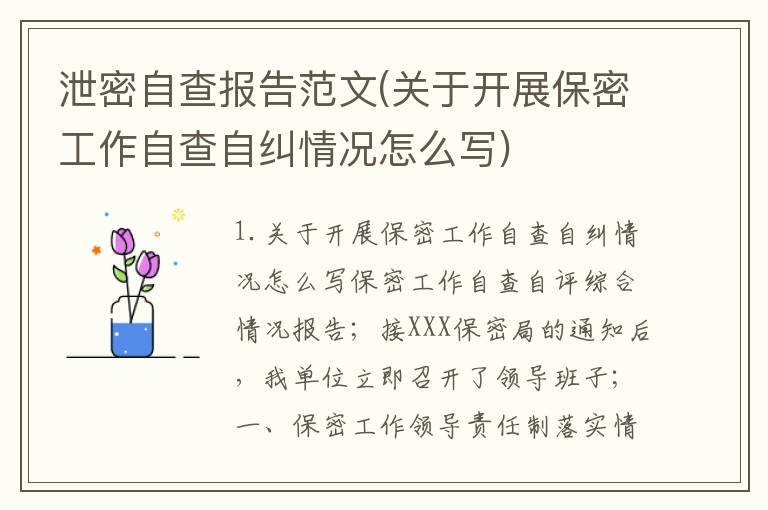 泄密自查报告范文(关于开展保密工作自查自纠情况怎么写)

1. 关于开展保密工作自查自纠情况怎么写保密工作自查自评综合情况报告；接XXX保密局的通知后，我单位立即召开了领导班子；一、保密工作领导责任制落实情